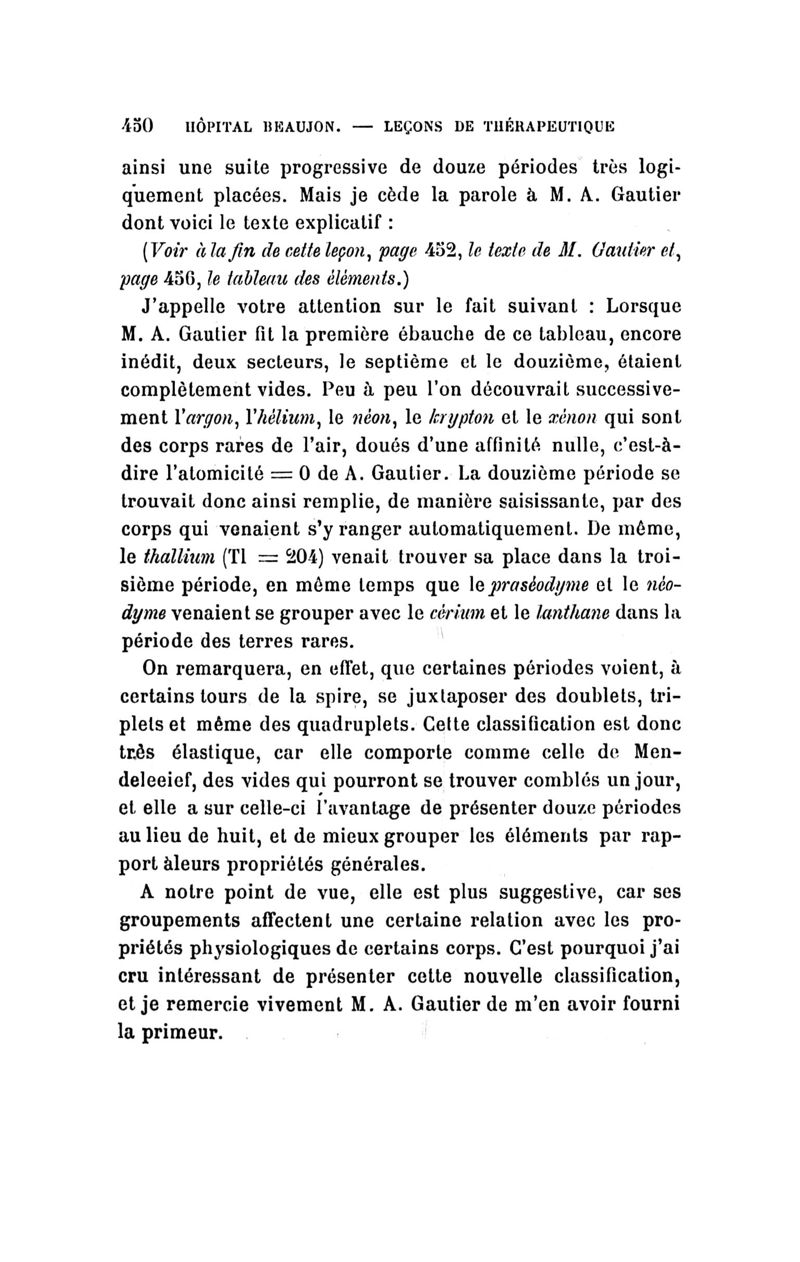 450 HÔPITAL BEAUJON. — LEÇONS DE THÉRAPEUTIQUE

ainsi une suite progressive de douze périodes très logiquement placées. Mais je cède la parole à M. A. Gautier dont voici le texte explicatif :

(Voir à la fin de cette leçon, page 452, le texte de M. Gautier et, page 456, le tableau des éléments.)

J'appelle votre attention sur le fait suivant : Lorsque M. A. Gautier fit la première ébauche de ce tableau, encore inédit, deux secteurs, le septième et le douzième, étaient complètement vides. Peu à peu l'on découvrait successivement l'argon, l'hélium, le néon, le krypton et le xénon qui sont des corps rares de l'air, doués d'une affinité nulle, c'est-à-dire l'atomicité = 0 de A. Gautier. La douzième période se trouvait donc ainsi remplie, de manière saisissante, par des corps qui venaient s'y ranger automatiquement. De même, le thallium (Tl = 204) venait trouver sa place dans la troisième période, en même temps que le praséodyme et le néodyme venaient se grouper avec le cérium et le lanthane dans la période des terres rares.

On remarquera, en effet, que certaines périodes voient, à certains tours de la spire, se juxtaposer des doublets, triplets et même des quadruplets. Cette classification est donc très élastique, car elle comporte comme celle de Mendeleeief, des vides qui pourront se trouver comblés un jour, et elle a sur celle-ci l'avantage de présenter douze périodes au lieu de huit, et de mieux grouper les éléments par rapport àleurs propriétés générales.

A notre point de vue, elle est plus suggestive, car ses groupements affectent une certaine relation avec les propriétés physiologiques de certains corps. C'est pourquoi j'ai cru intéressant de présenter cette nouvelle classification, et je remercie vivement M. A. Gautier de m'en avoir fourni la primeur.